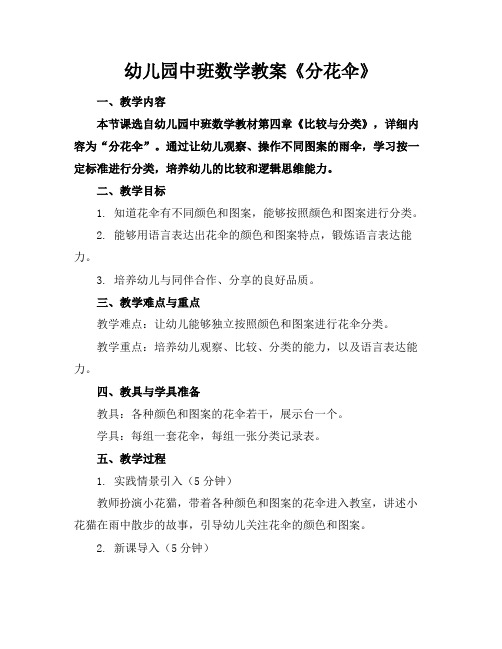 幼儿园中班数学教案《分花伞》

一、教学内容

本节课选自幼儿园中班数学教材第四章《比较与分类》，详细内容为“分花伞”。通过让幼儿观察、操作不同图案的雨伞，学习按一定标准进行分类，培养幼儿的比较和逻辑思维能力。

二、教学目标

1. 知道花伞有不同颜色和图案，能够按照颜色和图案进行分类。

2. 能够用语言表达出花伞的颜色和图案特点，锻炼语言表达能力。

3. 培养幼儿与同伴合作、分享的良好品质。

三、教学难点与重点

教学难点：让幼儿能够独立按照颜色和图案进行花伞分类。

教学重点：培养幼儿观察、比较、分类的能力，以及语言表达能力。

四、教具与学具准备

教具：各种颜色和图案的花伞若干，展示台一个。

学具：每组一套花伞，每组一张分类记录表。

五、教学过程

1. 实践情景引入（5分钟）

教师扮演小花猫，带着各种颜色和图案的花伞进入教室，讲述小花猫在雨中散步的故事，引导幼儿关注花伞的颜色和图案。

2. 新课导入（5分钟）